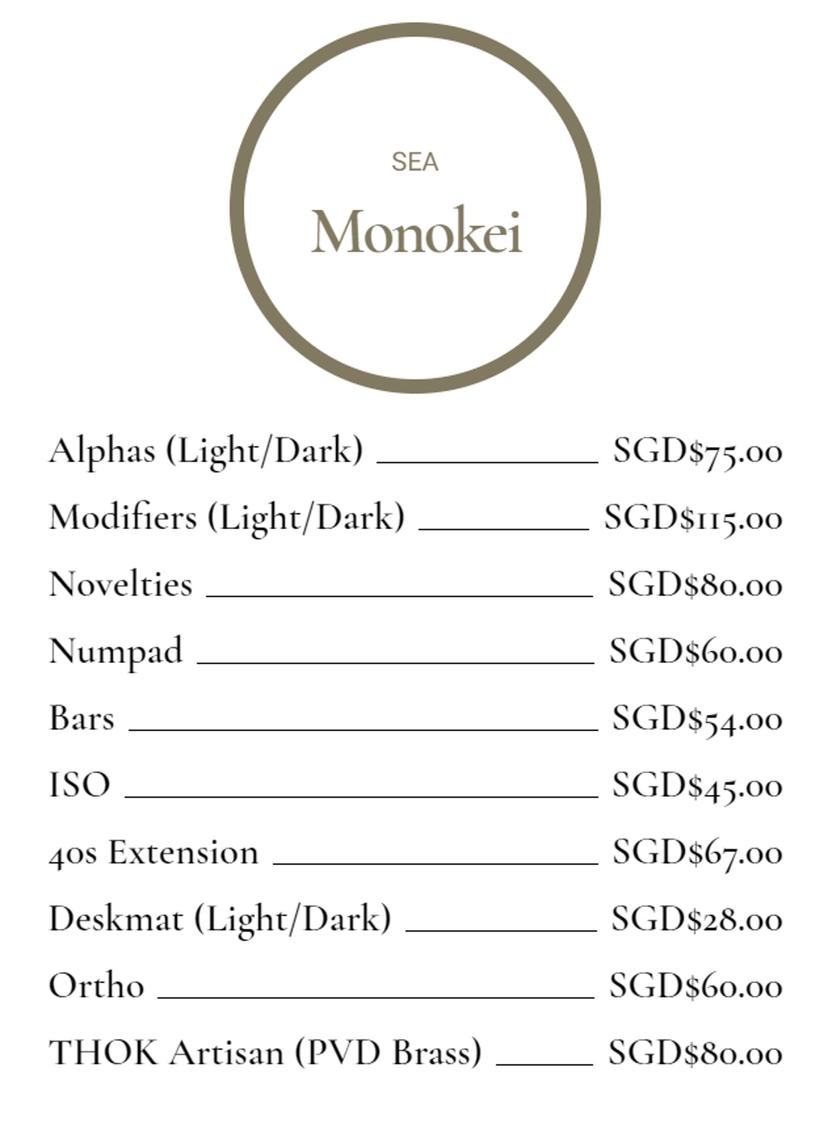 SEA

Monokei

Alphas (Light/Dark) SGD$75.00

Modifiers (Light/Dark) SGD$115.00

Novelties SGD$80.00

Numpad SGD$60.00

Bars SGD$54.00

ISO SGD$45.00

40s Extension SGD$67.00

Deskmat (Light/Dark) SGD$28.00

Ortho SGD$60.00

THOK Artisan (PVD Brass) SGD$80.00